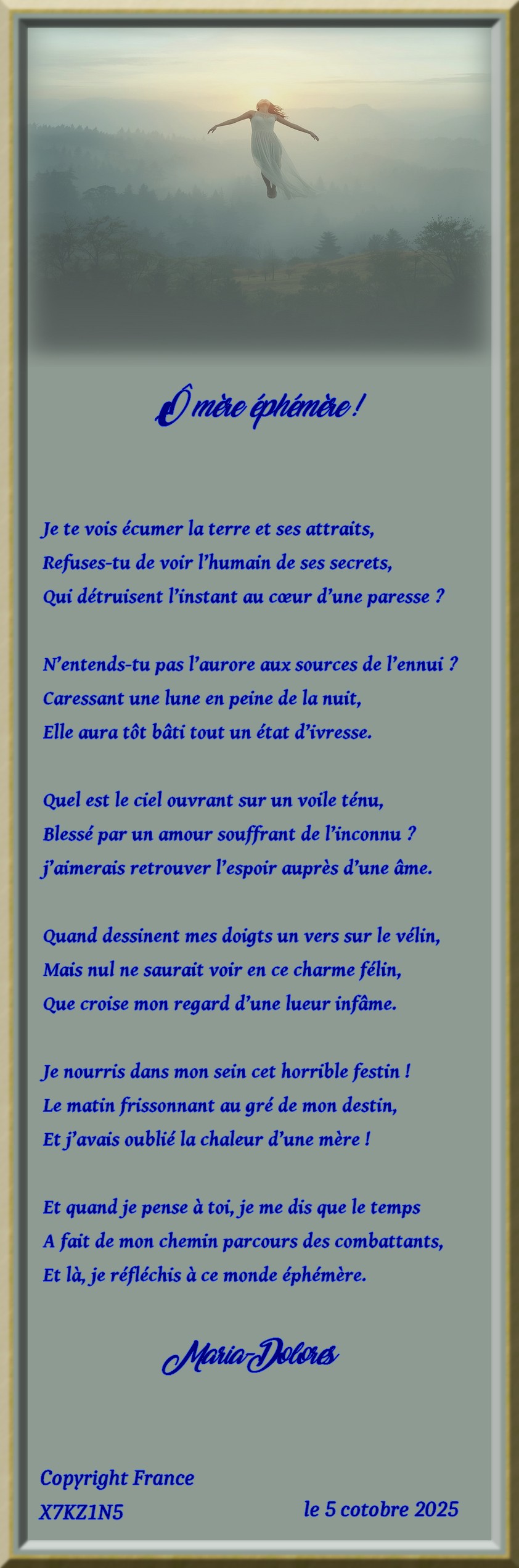 Ô mère éphémère !

Je te vois écumer la terre et ses attraits,
Refuses-tu de voir l'humain de ses secrets,
Qui détruisent l'instant au cœur d'une paresse ?

N'entends-tu pas l'aurore aux sources de l'ennui ?
Caressant une lune en peine de la nuit,
Elle aura tôt bâti tout un état d'ivresse.

Quel est le ciel ouvrant sur un voile ténu,
Blessé par un amour souffrant de l'inconnu ?
j'aimerais retrouver l'espoir auprès d'une âme.

Quand dessinent mes doigts un vers sur le vélin,
Mais nul ne saurait voir en ce charme félin,
Que croise mon regard d'une lueur infâme.

Je nourris dans mon sein cet horrible festin !
Le matin frissonnant au gré de mon destin,
Et j'avais oublié la chaleur d'une mère !

Et quand je pense à toi, je me dis que le temps
A fait de mon chemin parcours des combattants,
Et là, je réfléchis à ce monde éphémère.

Maria-Dolores

Copyright France
X7KZ1N5
le 5 cotobre 2025